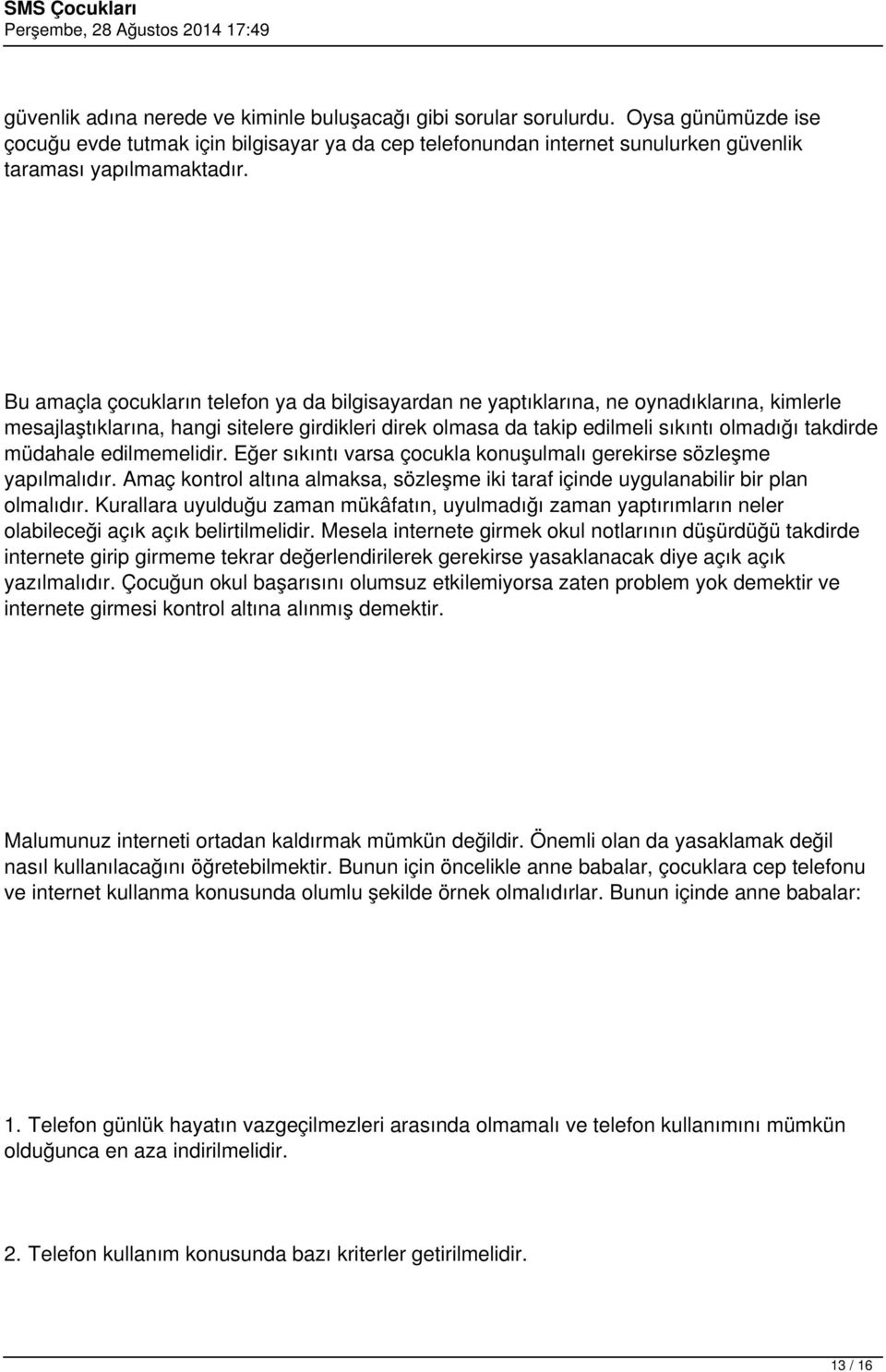 SMS Çocukları
Perşembe, 28 Ağustos 2014 17:49

güvenlik adına nerede ve kiminle buluşacağı gibi sorular sorulurdu. Oysa günümüzde ise çocuğu evde tutmak için bilgisayar ya da cep telefonundan internet sunulurken güvenlik taraması yapılmamaktadır.

Bu amaçla çocukların telefon ya da bilgisayardan ne yaptıklarına, ne oynadıklarına, kimlerle mesajlaştıklarına, hangi sitelere girdikleri direk olmasa da takip edilmeli sıkıntı olmadığı takdirde müdahale edilmemelidir. Eğer sıkıntı varsa çocukla konuşulmalı gerekirse sözleşme yapılmalıdır. Amaç kontrol altına almaksa, sözleşme iki taraf içinde uygulanabilir bir plan olmalıdır. Kurallara uyulduğu zaman mükâfatın, uyulmadığı zaman yaptırımların neler olabileceği açık açık belirtilmelidir. Mesela internete girmek okul notlarının düşürdüğü takdirde internete girip girmeme tekrar değerlendirilerek gerekirse yasaklanacak diye açık açık yazılmalıdır. Çocuğun okul başarısını olumsuz etkilemiyorsa zaten problem yok demektir ve internete girmesi kontrol altına alınmış demektir.

Malumunuz interneti ortadan kaldırmak mümkün değildir. Önemli olan da yasaklamak değil nasıl kullanılacağını öğretebilmektir. Bunun için öncelikle anne babalar, çocuklara cep telefonu ve internet kullanma konusunda olumlu şekilde örnek olmalıdırlar. Bunun içinde anne babalar:

1. Telefon günlük hayatın vazgeçilmezleri arasında olmamalı ve telefon kullanımını mümkün olduğunca en aza indirilmelidir.

2. Telefon kullanım konusunda bazı kriterler getirilmelidir.

13 / 16